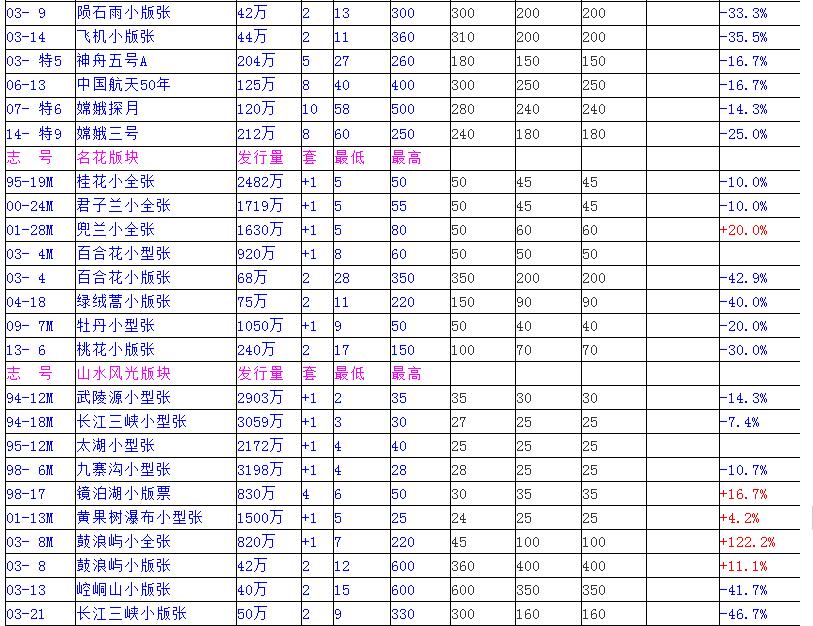 | | | | | | | | | | | |
|---|---|---|---|---|---|---|---|---|---|---|
| 03- 9 | 陨石雨小版张 | 42万 | 2 | 13 | 300 | 300 | 200 | 200 | | -33.3% |
| 03-14 | 飞机小版张 | 44万 | 2 | 11 | 360 | 310 | 200 | 200 | | -35.5% |
| 03- 特5 | 神舟五号A | 204万 | 5 | 27 | 260 | 180 | 150 | 150 | | -16.7% |
| 06-13 | 中国航天50年 | 125万 | 8 | 40 | 400 | 300 | 250 | 250 | | -16.7% |
| 07- 特6 | 嫦娥探月 | 120万 | 10 | 58 | 500 | 280 | 240 | 240 | | -14.3% |
| 14- 特9 | 嫦娥三号 | 212万 | 8 | 60 | 250 | 240 | 180 | 180 | | -25.0% |
| 志 号 | 名花版块 | 发行量 | 套 | 最低 | 最高 | | | | | |
| 95-19M | 桂花小全张 | 2482万 | +1 | 5 | 50 | 50 | 45 | 45 | | -10.0% |
| 00-24M | 君子兰小全张 | 1719万 | +1 | 5 | 55 | 50 | 45 | 45 | | -10.0% |
| 01-28M | 兜兰小全张 | 1630万 | +1 | 5 | 80 | 50 | 60 | 60 | | +20.0% |
| 03- 4M | 百合花小型张 | 920万 | +1 | 8 | 60 | 50 | 50 | 50 | | |
| 03- 4 | 百合花小版张 | 68万 | 2 | 28 | 350 | 350 | 200 | 200 | | -42.9% |
| 04-18 | 绿绒蒿小版张 | 75万 | 2 | 11 | 220 | 150 | 90 | 90 | | -40.0% |
| 09- 7M | 牡丹小型张 | 1050万 | +1 | 9 | 50 | 50 | 40 | 40 | | -20.0% |
| 13- 6 | 桃花小版张 | 240万 | 2 | 17 | 150 | 100 | 70 | 70 | | -30.0% |
| 志 号 | 山水风光版块 | 发行量 | 套 | 最低 | 最高 | | | | | |
| 94-12M | 武陵源小型张 | 2903万 | +1 | 2 | 35 | 35 | 30 | 30 | | -14.3% |
| 94-18M | 长江三峡小型张 | 3059万 | +1 | 3 | 30 | 27 | 25 | 25 | | -7.4% |
| 95-12M | 太湖小型张 | 2172万 | +1 | 4 | 40 | 25 | 25 | 25 | | |
| 98- 6M | 九寨沟小型张 | 3198万 | +1 | 4 | 28 | 28 | 25 | 25 | | -10.7% |
| 98-17 | 镜泊湖小版票 | 830万 | 4 | 6 | 50 | 30 | 35 | 35 | | +16.7% |
| 01-13M | 黄果树瀑布小型张 | 1500万 | +1 | 5 | 25 | 24 | 25 | 25 | | +4.2% |
| 03- 8M | 鼓浪屿小全张 | 820万 | +1 | 7 | 220 | 45 | 100 | 100 | | +122.2% |
| 03- 8 | 鼓浪屿小版张 | 42万 | 2 | 12 | 600 | 360 | 400 | 400 | | +11.1% |
| 03-13 | 崆峒山小版张 | 40万 | 2 | 15 | 600 | 600 | 350 | 350 | | -41.7% |
| 03-21 | 长江三峡小版张 | 50万 | 2 | 9 | 330 | 300 | 160 | 160 | | -46.7% |